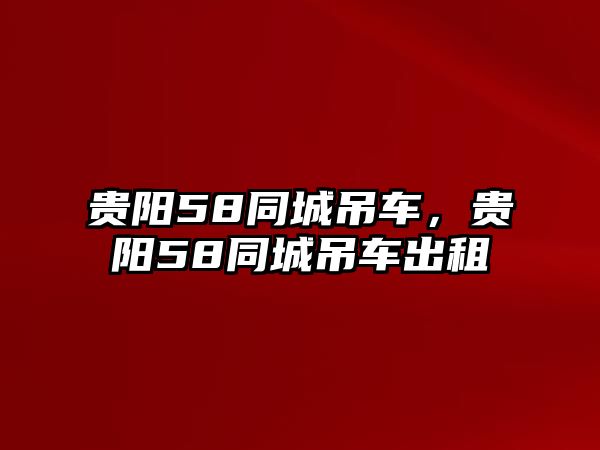 贵阳58同城吊车，贵阳58同城吊车出租